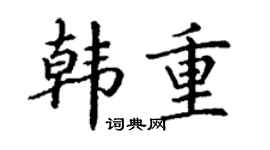 韩重

词典网